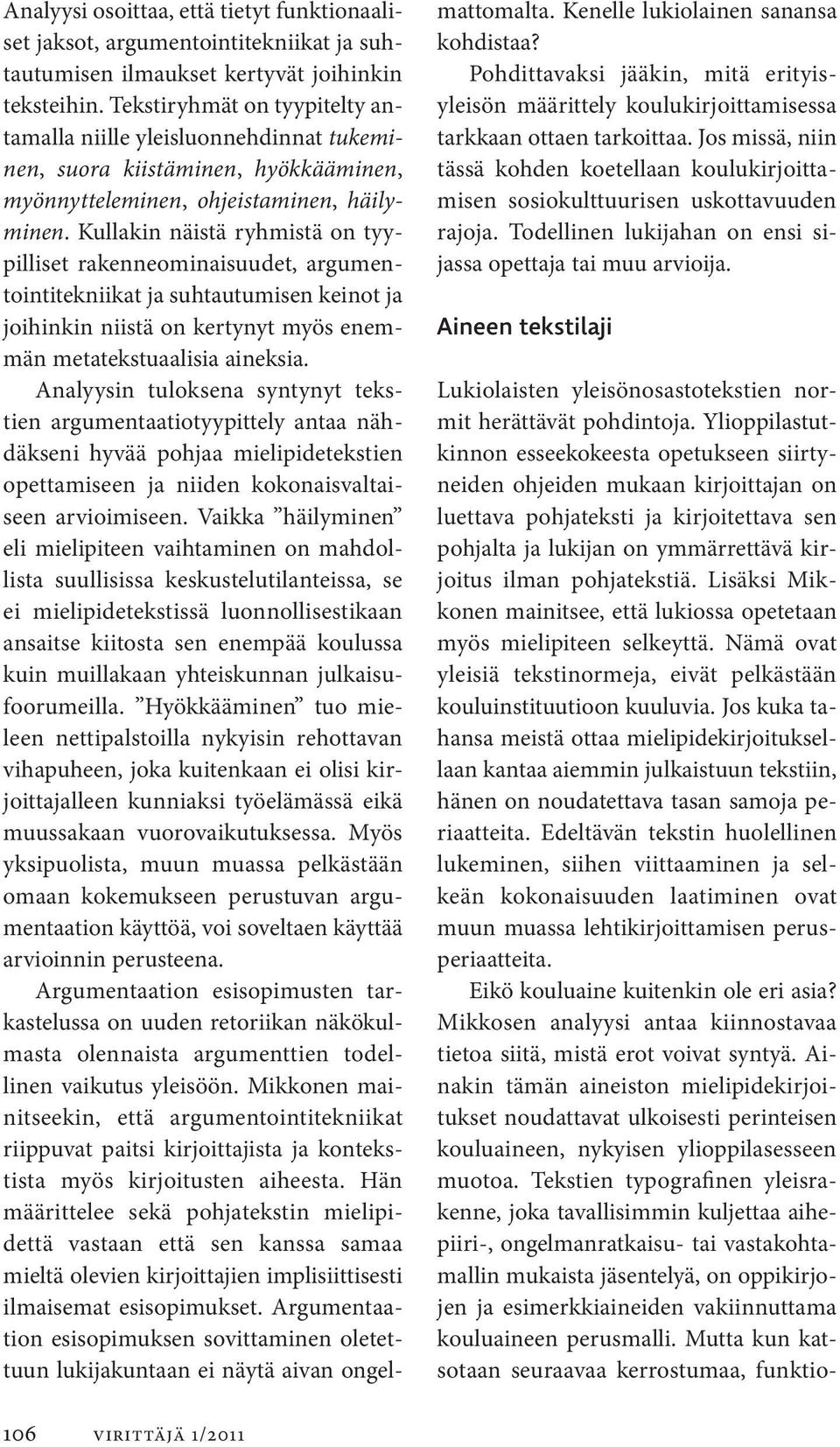 Analyysi osoittaa, että tietyt funktionaaliset jaksot, argumentointitekniikat ja suhtautumisen ilmaukset kertyvät joihinkin teksteihin. Tekstiryhmät on tyypitelty antamalla niille yleisluonnehdinnat tukeminen, suora kiistäminen, hyökkääminen, myönnytteleminen, ohjeistaminen, häilyminen. Kullakin näistä ryhmistä on tyypilliset rakenneominaisuudet, argumentointitekniikat ja suhtautumisen keinot ja joihinkin niistä on kertynyt myös enemmän metatekstuaalisia aineksia.

Analyysin tuloksena syntynyt tekstien argumentaatiotyypittely antaa nähdäkseni hyvää pohjaa mielipidetekstien opettamiseen ja niiden kokonaisvaltaiseen arvioimiseen. Vaikka ”häilyminen” eli mielipiteen vaihtaminen on mahdollista suullisissa keskustelutilanteissa, se ei mielipidetekstissä luonnollisestikaan ansaitse kiitosta sen enempää koulussa kuin muillakaan yhteiskunnan julkaisufoorumeilla. ”Hyökkääminen” tuo mieleen nettipalstoilla nykyisin rehottavan vihapuheen, joka kuitenkaan ei olisi kirjoittajalleen kunniaksi työelämässä eikä muussakaan vuorovaikutuksessa. Myös yksipuolista, muun muassa pelkästään omaan kokemukseen perustuvan argumentaation käyttöä, voi soveltaen käyttää arvioinnin perusteena.

Argumentaation esisopimusten tarkastelussa on uuden retoriikan näkökulmasta olennaista argumenttien todellinen vaikutus yleisöön. Mikkonen mainitseekin, että argumentointitekniikat riippuvat paitsi kirjoittajista ja kontekstista myös kirjoitusten aiheesta. Hän määrittelee sekä pohjatekstin mielipidettä vastaan että sen kanssa samaa mieltä olevien kirjoittajien implisiittisesti ilmaisemat esisopimukset. Argumentaation esisopimuksen sovittaminen oletettuun lukijakuntaan ei näytä aivan ongelmattomalta. Kenelle lukiolainen sanansa kohdistaa?

Pohdittavaksi jääkin, mitä erityisyleisön määrittely koulukirjoittamisessa tarkkaan ottaen tarkoittaa. Jos missä, niin tässä kohden koetellaan koulukirjoittamisen sosiokulttuurisen uskottavuuden rajoja. Todellinen lukijahan on ensi sijassa opettaja tai muu arvioija.

Aineen tekstilaji

Lukiolaisten yleisönosastotekstien normit herättävät pohdintoja. Ylioppilastutkinnon esseekokeesta opetukseen siirtyneiden ohjeiden mukaan kirjoittajan on luettava pohjateksti ja kirjoitettava sen pohjalta ja lukijan on ymmärrettävä kirjoitus ilman pohjatekstiä. Lisäksi Mikkonen mainitsee, että lukiossa opetetaan myös mielipiteen selkeyttä. Nämä ovat yleisiä tekstinormeja, eivät pelkästään kouluinstituutioon kuuluvia. Jos kuka tahansa meistä ottaa mielipidekirjoituksellaan kantaa aiemmin julkaistuun tekstiin, hänen on noudatettava tasan samoja periaatteita. Edeltävän tekstin huolellinen lukeminen, siihen viittaaminen ja selkeän kokonaisuuden laatiminen ovat muun muassa lehtikirjoittamisen perusperiaatteita.

Eikö kouluaine kuitenkin ole eri asia? Mikkosen analyysi antaa kiinnostavaa tietoa siitä, mistä erot voivat syntyä. Ainakin tämän aineiston mielipidekirjoitukset noudattavat ulkoisesti perinteisen kouluaineen, nykyisen ylioppilasesseen muotoa. Tekstien typografinen yleisrakenne, joka tavallisimmin kuljettaa aihepiiri-, ongelmanratkaisu- tai vastakohtamallin mukaista jäsentelyä, on oppikirjojen ja esimerkkiaineiden vakiinnuttama kouluaineen perusmalli. Mutta kun katsotaan seuraavaa kerrostumaa, funktio-

106 VIRITTÄJÄ 1/2011